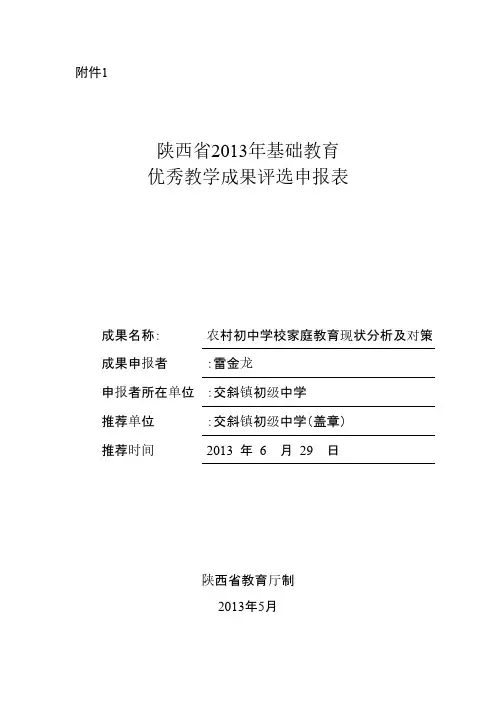 附件1

陕西省2013年基础教育
优秀教学成果评选申报表

成果名称: 农村初中学校家庭教育现状分析及对策

成果申报者 :雷金龙

申报者所在单位 :交斜镇初级中学

推荐单位 :交斜镇初级中学(盖章)

推荐时间 2013 年 6 月 29 日

陕西省教育厅制

2013年5月